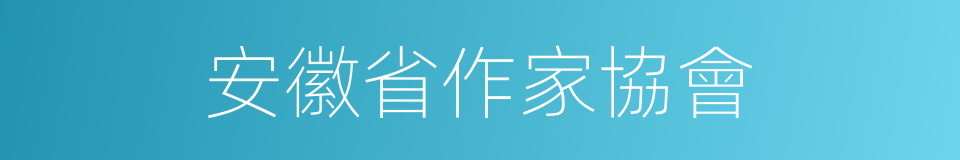 安徽省作家協會